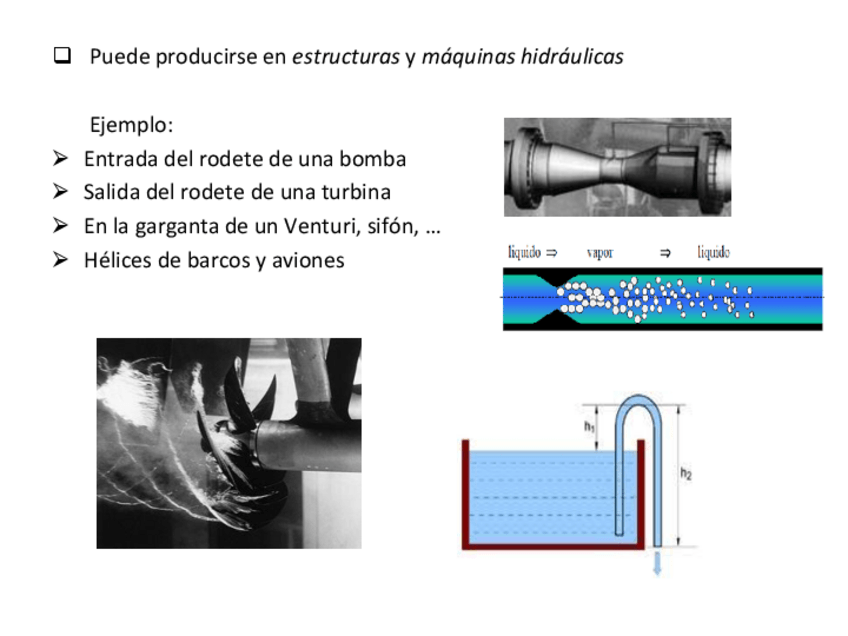 ☐ Puede producirse en estructuras y máquinas hidráulicas

Ejemplo:
➢ Entrada del rodete de una bomba
➢ Salida del rodete de una turbina
➢ En la garganta de un Venturi, sifón, …
➢ Hélices de barcos y aviones

liquido ⇒ vapor ⇒ liquido

$h_1$

$h_2$